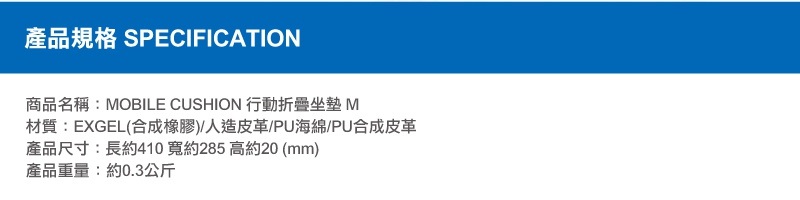 產品規格 SPECIFICATION

商品名稱：MOBILE CUSHION 行動折疊坐墊 M
材質：EXGEL(合成橡膠)/人造皮革/PU海綿/PU合成皮革
產品尺寸：長約410 寬約285 高約20 (mm)
產品重量：約0.3公斤